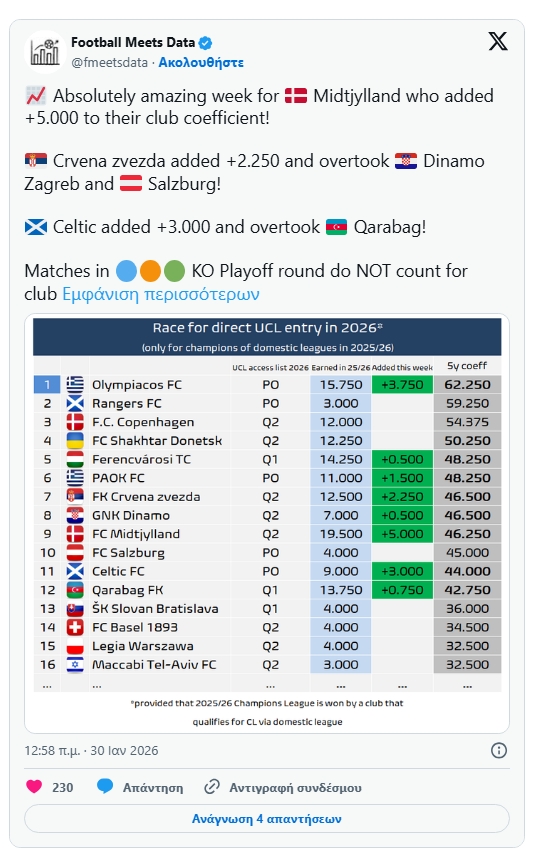 Football Meets Data
@fmeetsdata · Ακολουθήστε

Absolutely amazing week for Midtjylland who added +5.000 to their club coefficient!

Crvena zvezda added +2.250 and overtook Dinamo Zagreb and Salzburg!

Celtic added +3.000 and overtook Qarabag!

Matches in KO Playoff round do NOT count for club Εμφάνιση περισσότερων

Race for direct UCL entry in 2026*
(only for champions of domestic leagues in 2025/26)

| | | UCL access list 2026 | Earned in 25/26 | Added this week | 5y coeff |
|---|---|---|---|---|---|
| 1 | Olympiacos FC | PO | 15.750 | +3.750 | 62.250 |
| 2 | Rangers FC | PO | 3.000 | | 59.250 |
| 3 | F.C. Copenhagen | Q2 | 12.000 | | 54.375 |
| 4 | FC Shakhtar Donetsk | Q2 | 12.250 | | 50.250 |
| 5 | Ferencvárosi TC | Q1 | 14.250 | +0.500 | 48.250 |
| 6 | PAOK FC | PO | 11.000 | +1.500 | 48.250 |
| 7 | FK Crvena zvezda | Q2 | 12.500 | +2.250 | 46.500 |
| 8 | GNK Dinamo | Q2 | 7.000 | +0.500 | 46.500 |
| 9 | FC Midtjylland | Q2 | 19.500 | +5.000 | 46.250 |
| 10 | FC Salzburg | PO | 4.000 | | 45.000 |
| 11 | Celtic FC | PO | 9.000 | +3.000 | 44.000 |
| 12 | Qarabag FK | Q1 | 13.750 | +0.750 | 42.750 |
| 13 | ŠK Slovan Bratislava | Q1 | 4.000 | | 36.000 |
| 14 | FC Basel 1893 | Q2 | 4.000 | | 34.500 |
| 15 | Legia Warszawa | Q2 | 4.000 | | 32.500 |
| 16 | Maccabi Tel-Aviv FC | Q2 | 3.000 | | 32.500 |
| ... | ... | ... | ... | ... | ... |

*provided that 2025/26 Champions League is won by a club that qualifies for CL via domestic league

12:58 π.μ. · 30 Ιαν 2026

230 Απάντηση Αντιγραφή συνδέσμου

Ανάγνωση 4 απαντήσεων